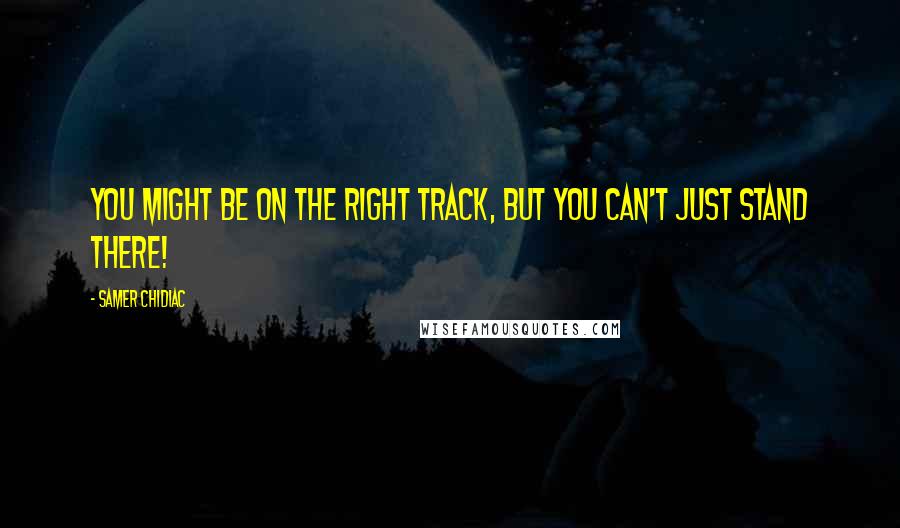 YOU MIGHT BE ON THE RIGHT TRACK, BUT YOU CAN'T JUST STAND THERE!

- SAMER CHIDIAC

WISEFAMOUSQUOTES.COM